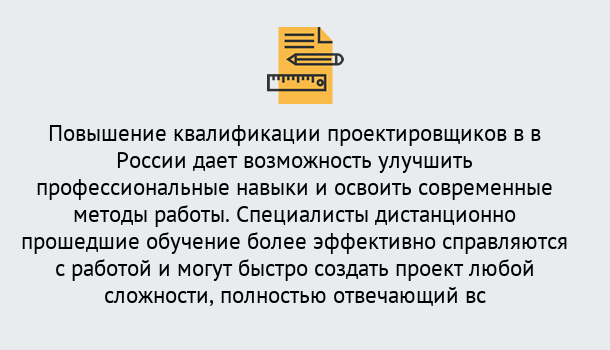 Повышение квалификации проектировщиков в в России дает возможность улучшить профессиональные навыки и освоить современные методы работы. Специалисты дистанционно прошедшие обучение более эффективно справляются с работой и могут быстро создать проект любой сложности, полностью отвечающий вс